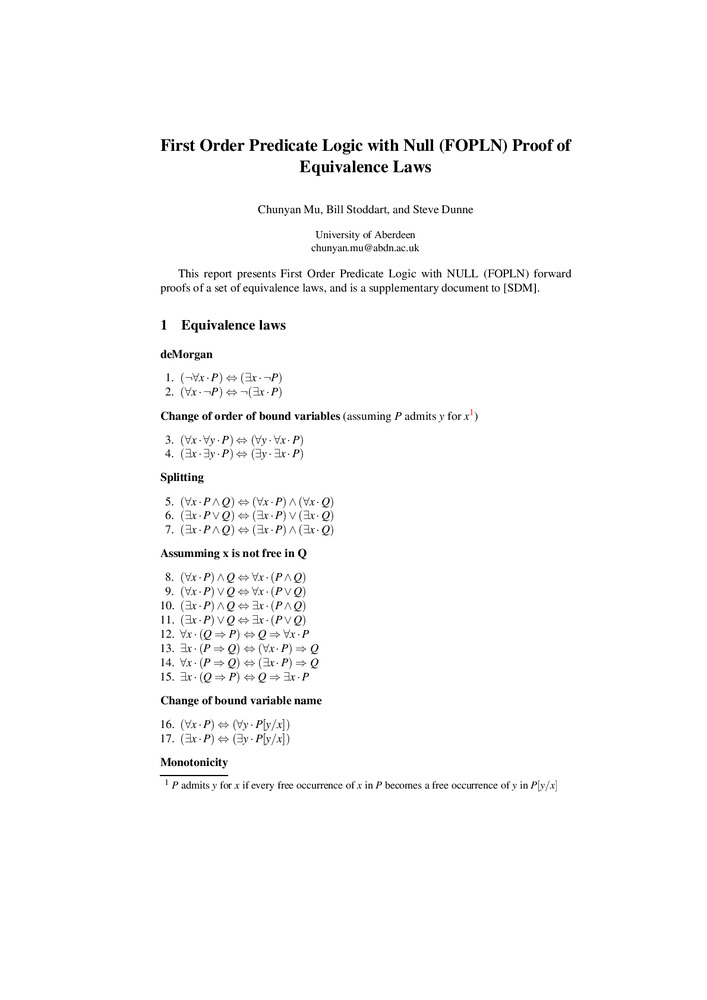 First Order Predicate Logic with Null (FOPLN) Proof of Equivalence Laws

Chunyan Mu, Bill Stoddart, and Steve Dunne

University of Aberdeen
chunyan.mu@abdn.ac.uk

This report presents First Order Predicate Logic with NULL (FOPLN) forward proofs of a set of equivalence laws, and is a supplementary document to [SDM].

1 Equivalence laws

deMorgan

1. $(\neg\forall x \cdot P) \Leftrightarrow (\exists x \cdot \neg P)$
2. $(\forall x \cdot \neg P) \Leftrightarrow \neg(\exists x \cdot P)$

Change of order of bound variables (assuming $P$ admits $y$ for $x^1$)

3. $(\forall x \cdot \forall y \cdot P) \Leftrightarrow (\forall y \cdot \forall x \cdot P)$
4. $(\exists x \cdot \exists y \cdot P) \Leftrightarrow (\exists y \cdot \exists x \cdot P)$

Splitting

5. $(\forall x \cdot P \wedge Q) \Leftrightarrow (\forall x \cdot P) \wedge (\forall x \cdot Q)$
6. $(\exists x \cdot P \vee Q) \Leftrightarrow (\exists x \cdot P) \vee (\exists x \cdot Q)$
7. $(\exists x \cdot P \wedge Q) \Leftrightarrow (\exists x \cdot P) \wedge (\exists x \cdot Q)$

Assumming x is not free in Q

8. $(\forall x \cdot P) \wedge Q \Leftrightarrow \forall x \cdot (P \wedge Q)$
9. $(\forall x \cdot P) \vee Q \Leftrightarrow \forall x \cdot (P \vee Q)$
10. $(\exists x \cdot P) \wedge Q \Leftrightarrow \exists x \cdot (P \wedge Q)$
11. $(\exists x \cdot P) \vee Q \Leftrightarrow \exists x \cdot (P \vee Q)$
12. $\forall x \cdot (Q \Rightarrow P) \Leftrightarrow Q \Rightarrow \forall x \cdot P$
13. $\exists x \cdot (P \Rightarrow Q) \Leftrightarrow (\forall x \cdot P) \Rightarrow Q$
14. $\forall x \cdot (P \Rightarrow Q) \Leftrightarrow (\exists x \cdot P) \Rightarrow Q$
15. $\exists x \cdot (Q \Rightarrow P) \Leftrightarrow Q \Rightarrow \exists x \cdot P$

Change of bound variable name

16. $(\forall x \cdot P) \Leftrightarrow (\forall y \cdot P[y/x])$
17. $(\exists x \cdot P) \Leftrightarrow (\exists y \cdot P[y/x])$

Monotonicity

$^1$ $P$ admits $y$ for $x$ if every free occurrence of $x$ in $P$ becomes a free occurrence of $y$ in $P[y/x]$